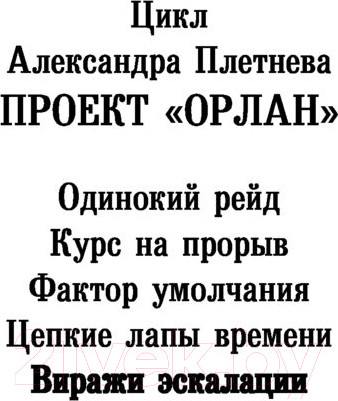 Цикл
Александра Плетнева
ПРОЕКТ «ОРЛАН»

Одинокий рейд
Курс на прорыв
Фактор умолчания
Цепкие лапы времени
Виражи эскалации

21vek.by